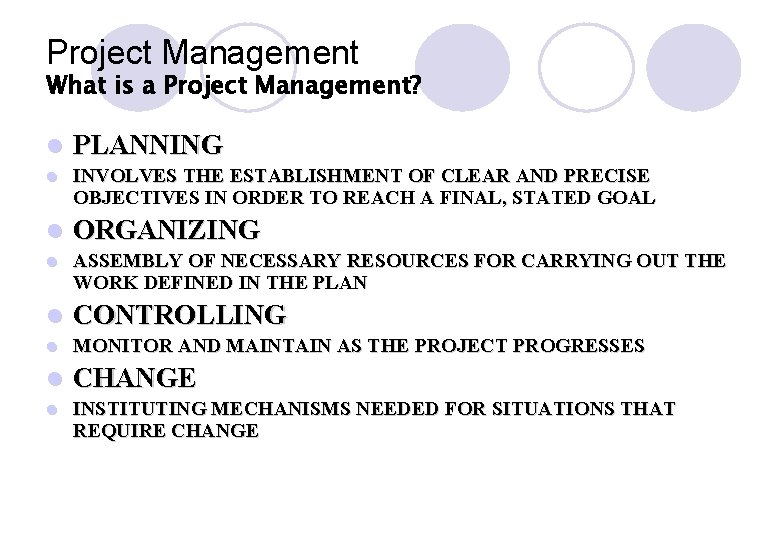 Project Management
What is a Project Management?

- PLANNING
- INVOLVES THE ESTABLISHMENT OF CLEAR AND PRECISE OBJECTIVES IN ORDER TO REACH A FINAL, STATED GOAL
- ORGANIZING
- ASSEMBLY OF NECESSARY RESOURCES FOR CARRYING OUT THE WORK DEFINED IN THE PLAN
- CONTROLLING
- MONITOR AND MAINTAIN AS THE PROJECT PROGRESSES
- CHANGE
- INSTITUTING MECHANISMS NEEDED FOR SITUATIONS THAT REQUIRE CHANGE